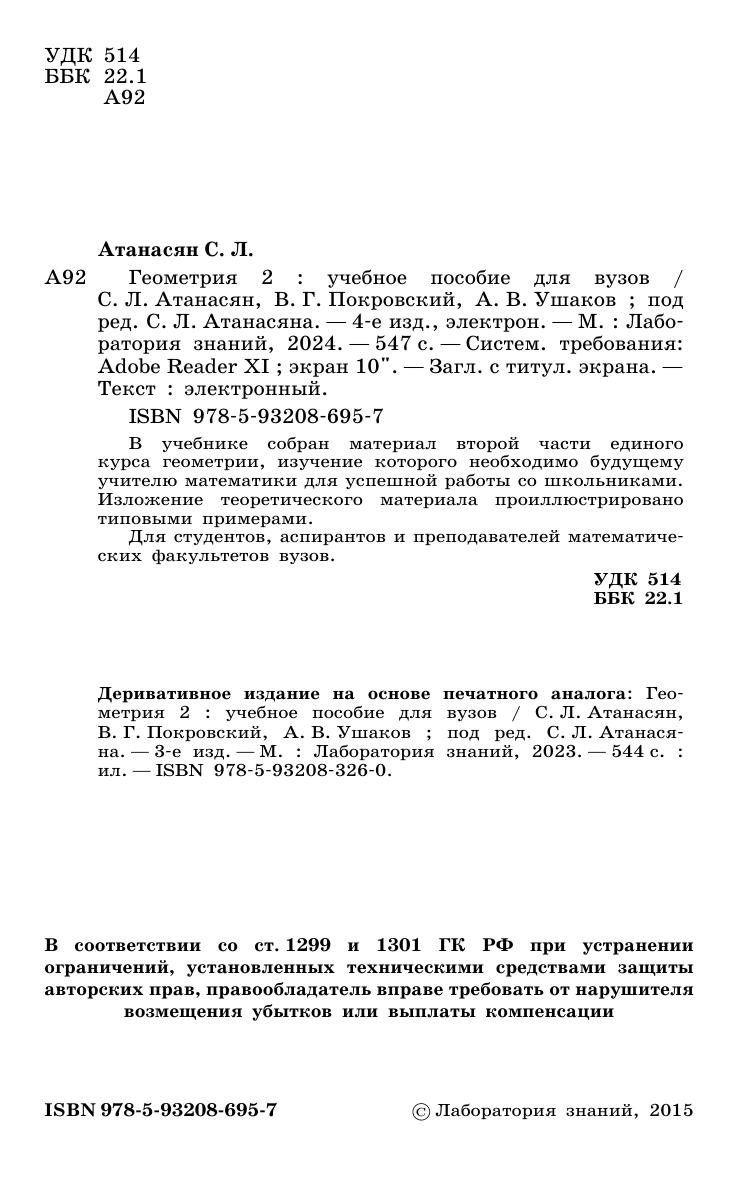 УДК 514
ББК 22.1
А92

Атанасян С. Л.

А92 Геометрия 2 : учебное пособие для вузов / С. Л. Атанасян, В. Г. Покровский, А. В. Ушаков ; под ред. С. Л. Атанасяна. — 4-е изд., электрон. — М. : Лаборатория знаний, 2024. — 547 с. — Систем. требования: Adobe Reader XI ; экран 10". — Загл. с титул. экрана. — Текст : электронный.

ISBN 978-5-93208-695-7

В учебнике собран материал второй части единого курса геометрии, изучение которого необходимо будущему учителю математики для успешной работы со школьниками. Изложение теоретического материала проиллюстрировано типовыми примерами.

Для студентов, аспирантов и преподавателей математических факультетов вузов.

УДК 514
ББК 22.1

Деривативное издание на основе печатного аналога: Геометрия 2 : учебное пособие для вузов / С. Л. Атанасян, В. Г. Покровский, А. В. Ушаков ; под ред. С. Л. Атанасяна. — 3-е изд. — М. : Лаборатория знаний, 2023. — 544 с. : ил. — ISBN 978-5-93208-326-0.

В соответствии со ст. 1299 и 1301 ГК РФ при устранении ограничений, установленных техническими средствами защиты авторских прав, правообладатель вправе требовать от нарушителя возмещения убытков или выплаты компенсации

ISBN 978-5-93208-695-7

© Лаборатория знаний, 2015